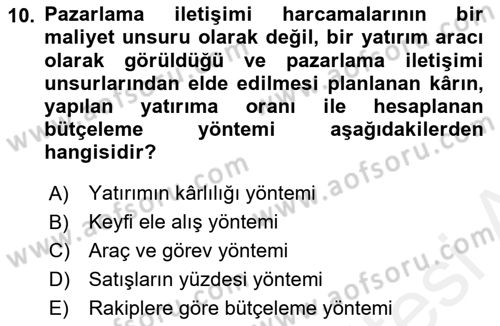 10. Pazarlama iletişimi harcamalarının bir maliyet unsuru olarak değil, bir yatırım aracı olarak görüldüğü ve pazarlama iletişimi unsurlarından elde edilmesi planlanan kârın, yapılan yatırıma oranı ile hesaplanan bütçeleme yöntemi aşağıdakilerden hangisidir?

A) Yatırımın kârlılığı yöntemi
B) Keyfi ele alış yöntemi
C) Araç ve görev yöntemi
D) Satışların yüzdesi yöntemi
E) Rakiplere göre bütçeleme yöntemi

www.aofsoru.com